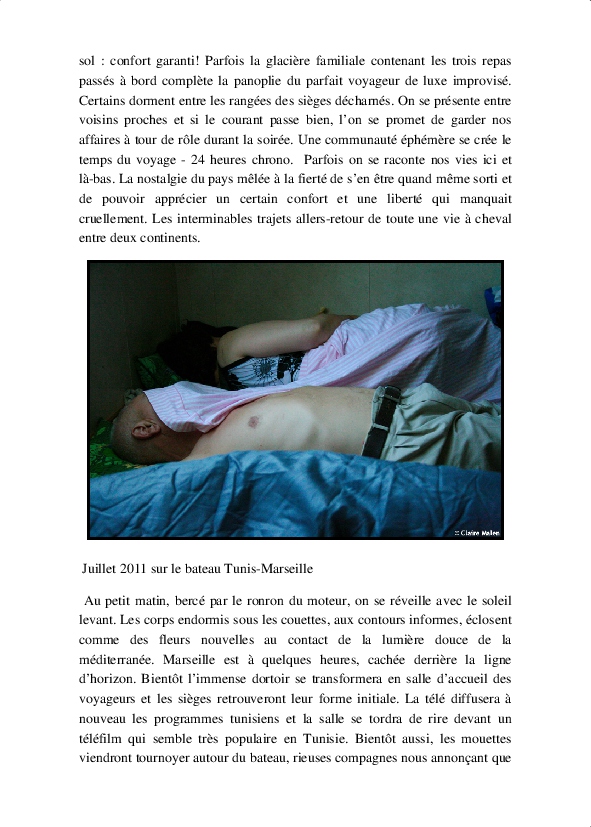 sol : confort garanti! Parfois la glacière familiale contenant les trois repas passés à bord complète la panoplie du parfait voyageur de luxe improvisé. Certains dorment entre les rangées des sièges décharnés. On se présente entre voisins proches et si le courant passe bien, l'on se promet de garder nos affaires à tour de rôle durant la soirée. Une communauté éphémère se crée le temps du voyage - 24 heures chrono. Parfois on se raconte nos vies ici et là-bas. La nostalgie du pays mêlée à la fierté de s'en être quand même sorti et de pouvoir apprécier un certain confort et une liberté qui manquait cruellement. Les interminables trajets allers-retour de toute une vie à cheval entre deux continents.

:: Claire Malen

Juillet 2011 sur le bateau Tunis-Marseille

Au petit matin, bercé par le ronron du moteur, on se réveille avec le soleil levant. Les corps endormis sous les couettes, aux contours informes, éclosent comme des fleurs nouvelles au contact de la lumière douce de la méditerranée. Marseille est à quelques heures, cachée derrière la ligne d'horizon. Bientôt l'immense dortoir se transformera en salle d'accueil des voyageurs et les sièges retrouveront leur forme initiale. La télé diffusera à nouveau les programmes tunisiens et la salle se tordra de rire devant un téléfilm qui semble très populaire en Tunisie. Bientôt aussi, les mouettes viendront tournoyer autour du bateau, rieuses compagnes nous annonçant que